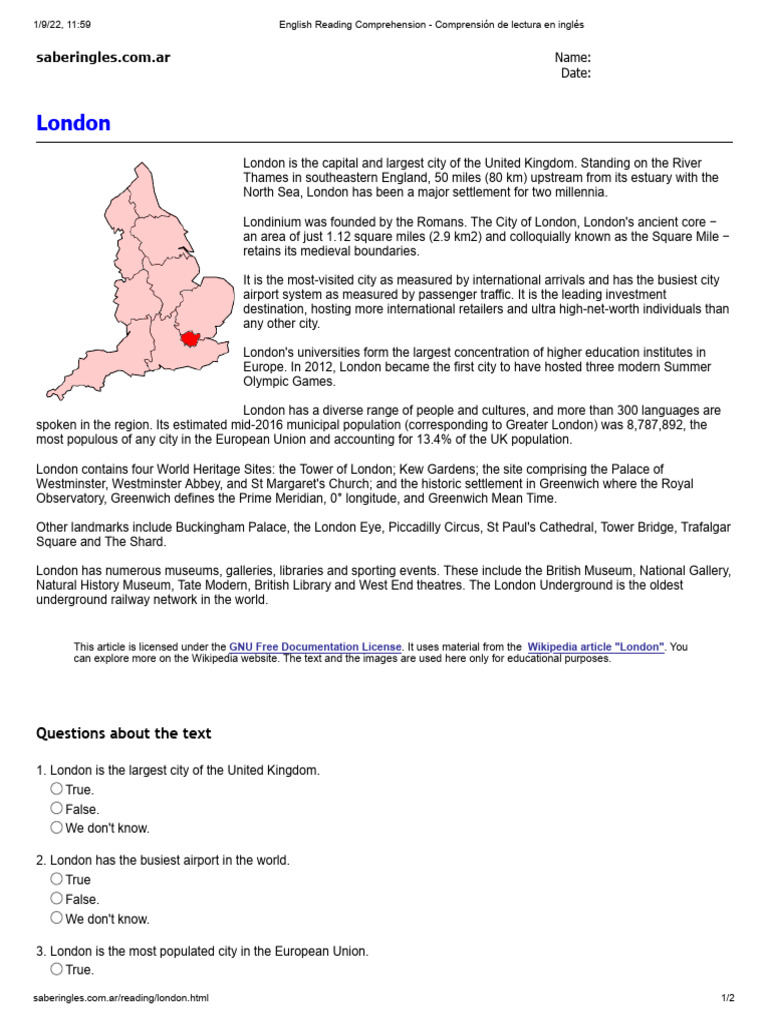 1/9/22, 11:59 English Reading Comprehension - Comprensión de lectura en inglés

saberingles.com.ar

Name:
Date:

London

London is the capital and largest city of the United Kingdom. Standing on the River Thames in southeastern England, 50 miles (80 km) upstream from its estuary with the North Sea, London has been a major settlement for two millennia.

Londinium was founded by the Romans. The City of London, London's ancient core − an area of just 1.12 square miles (2.9 km2) and colloquially known as the Square Mile − retains its medieval boundaries.

It is the most-visited city as measured by international arrivals and has the busiest city airport system as measured by passenger traffic. It is the leading investment destination, hosting more international retailers and ultra high-net-worth individuals than any other city.

London's universities form the largest concentration of higher education institutes in Europe. In 2012, London became the first city to have hosted three modern Summer Olympic Games.

London has a diverse range of people and cultures, and more than 300 languages are spoken in the region. Its estimated mid-2016 municipal population (corresponding to Greater London) was 8,787,892, the most populous of any city in the European Union and accounting for 13.4% of the UK population.

London contains four World Heritage Sites: the Tower of London; Kew Gardens; the site comprising the Palace of Westminster, Westminster Abbey, and St Margaret's Church; and the historic settlement in Greenwich where the Royal Observatory, Greenwich defines the Prime Meridian, 0° longitude, and Greenwich Mean Time.

Other landmarks include Buckingham Palace, the London Eye, Piccadilly Circus, St Paul's Cathedral, Tower Bridge, Trafalgar Square and The Shard.

London has numerous museums, galleries, libraries and sporting events. These include the British Museum, National Gallery, Natural History Museum, Tate Modern, British Library and West End theatres. The London Underground is the oldest underground railway network in the world.

This article is licensed under the GNU Free Documentation License. It uses material from the Wikipedia article "London". You can explore more on the Wikipedia website. The text and the images are used here only for educational purposes.

Questions about the text

1. London is the largest city of the United Kingdom.
True.
False.
We don't know.

2. London has the busiest airport in the world.
True
False.
We don't know.

3. London is the most populated city in the European Union.
True.

saberingles.com.ar/reading/london.html 1/2